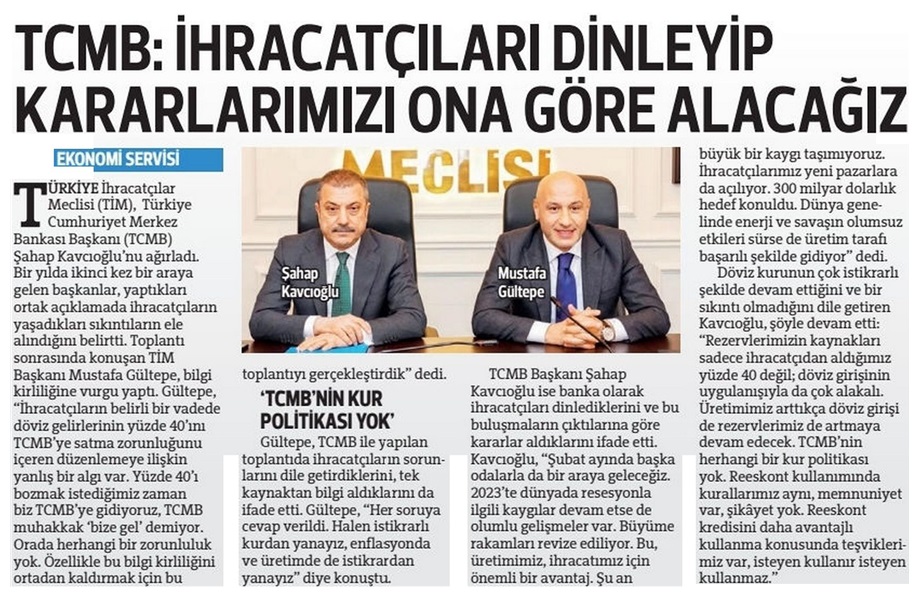 TCMB: İHRACATÇILARI DİNLEYİP KARARLARIMIZI ONA GÖRE ALACAĞIZ

EKONOMİ SERVİSİ

TÜRKİYE İhracatçılar Meclisi (TİM), Türkiye Cumhuriyet Merkez Bankası Başkanı (TCMB) Şahap Kavcıoğlu'nu ağırladı. Bir yılda ikinci kez bir araya gelen başkanlar, yaptıkları ortak açıklamada ihracatçıların yaşadıkları sıkıntıların ele alındığını belirtti. Toplantı sonrasında konuşan TİM Başkanı Mustafa Gültepe, bilgi kirliliğine vurgu yaptı. Gültepe, "İhracatçıların belirli bir vadede döviz gelirlerinin yüzde 40'ını TCMB'ye satma zorunluğunu içeren düzenlemeye ilişkin yanlış bir algı var. Yüzde 40'ı bozmak istediğimiz zaman biz TCMB'ye gidiyoruz, TCMB muhakkak 'bize gel' demiyor. Orada herhangi bir zorunluluk yok. Özellikle bu bilgi kirliliğini ortadan kaldırmak için bu toplantıyı gerçekleştirdik" dedi.

MECLİSİ

Şahap Kavcıoğlu

Mustafa Gültepe

'TCMB'NİN KUR POLİTİKASI YOK'

Gültepe, TCMB ile yapılan toplantıda ihracatçıların sorunlarını dile getirdiklerini, tek kaynaktan bilgi aldıklarını da ifade etti. Gültepe, "Her soruya cevap verildi. Halen istikrarlı kurdan yanayız, enflasyonda ve üretimde de istikrardan yanayız" diye konuştu.

TCMB Başkanı Şahap Kavcıoğlu ise banka olarak ihracatçıları dinlediklerini ve bu buluşmaların çıktılarına göre kararlar aldıklarını ifade etti. Kavcıoğlu, "Şubat ayında başka odalarla da bir araya geleceğiz. 2023'te dünyada resesyonla ilgili kaygılar devam etse de olumlu gelişmeler var. Büyüme rakamları revize ediliyor. Bu, üretimimiz, ihracatımız için önemli bir avantaj. Şu an büyük bir kaygı taşımıyoruz. İhracatçılarımız yeni pazarlara da açılıyor. 300 milyar dolarlık hedef konuldu. Dünya genelinde enerji ve savaşın olumsuz etkileri sürse de üretim tarafı başarılı şekilde gidiyor" dedi.

Döviz kurunun çok istikrarlı şekilde devam ettiğini ve bir sıkıntı olmadığını dile getiren Kavcıoğlu, şöyle devam etti: "Rezervlerimizin kaynakları sadece ihracatçıdan aldığımız yüzde 40 değil; döviz girişinin uygulanışıyla da çok alakalı. Üretimimiz arttıkça döviz girişi de rezervlerimiz de artmaya devam edecek. TCMB'nin herhangi bir kur politikası yok. Reeskont kullanımında kurallarımız aynı, memnuniyet var, şikâyet yok. Reeskont kredisini daha avantajlı kullanma konusunda teşviklerimiz var, isteyen kullanır isteyen kullanmaz."